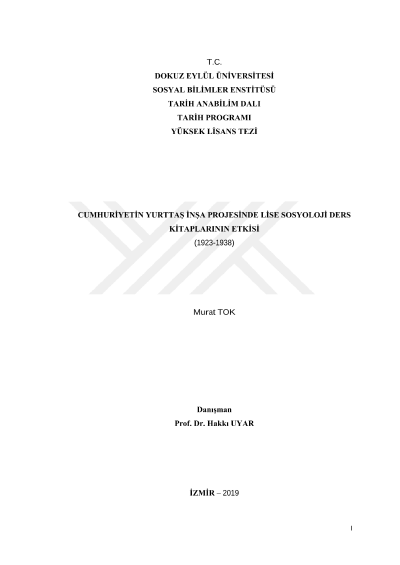 T.C.
DOKUZ EYLÜL ÜNİVERSİTESİ
SOSYAL BİLİMLER ENSTİTÜSÜ
TARİH ANABİLİM DALI
TARİH PROGRAMI
YÜKSEK LİSANS TEZİ

CUMHURİYETİN YURTTAŞ İNŞA PROJESİNDE LİSE SOSYOLOJİ DERS KİTAPLARININ ETKİSİ
(1923-1938)

Murat TOK

Danışman
Prof. Dr. Hakkı UYAR

İZMİR – 2019

I